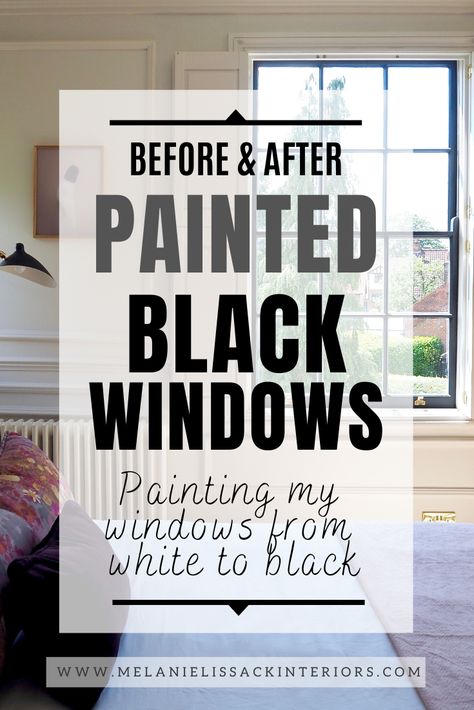 BEFORE & AFTER
PAINTED
BLACK
WINDOWS

Painting my windows from white to black

WWW.MELANIELISSACKINTERIORS.COM